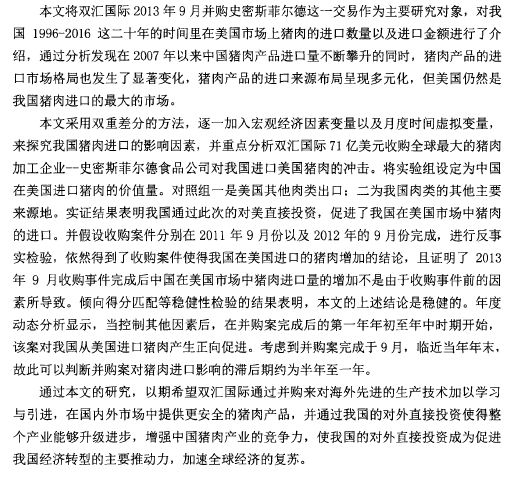 本文将双汇国际 2013 年 9 月并购史密斯菲尔德这一交易作为主要研究对象，对我国 1996-2016 这二十年的时间里在美国市场上猪肉的进口数量以及进口金额进行了介绍，通过分析发现在 2007 年以来中国猪肉产品进口量不断攀升的同时，猪肉产品的进口市场格局也发生了显著变化，猪肉产品的进口来源布局呈现多元化，但美国仍然是我国猪肉进口的最大的市场。

本文采用双重差分的方法，逐一加入宏观经济因素变量以及月度时间虚拟变量，来探究我国猪肉进口的影响因素，并重点分析双汇国际 71 亿美元收购全球最大的猪肉加工企业--史密斯菲尔德食品公司对我国进口美国猪肉的冲击。将实验组设定为中国在美国进口猪肉的价值量。对照组一是美国其他肉类出口；二为我国肉类的其他主要来源地。实证结果表明我国通过此次的对美直接投资，促进了我国在美国市场中猪肉的进口。并假设收购案件分别在 2011 年 9 月份以及 2012 年的 9 月份完成，进行反事实检验，依然得到了收购案件使得我国在美国进口的猪肉增加的结论，且证明了 2013 年 9 月收购事件完成后中国在美国市场中猪肉进口量的增加不是由于收购事件前的因素所导致。倾向得分匹配等稳健性检验的结果表明，本文的上述结论是稳健的。年度动态分析显示，当控制其他因素后，在并购案完成后的第一年年初至年中时期开始，该案对我国从美国进口猪肉产生正向促进。考虑到并购案完成于 9 月，临近当年年末，故此可以判断并购案对猪肉进口影响的滞后期约为半年至一年。

通过本文的研究，以期希望双汇国际通过并购来对海外先进的生产技术加以学习与引进，在国内外市场中提供更安全的猪肉产品，并通过我国的对外直接投资使得整个产业能够升级进步，增强中国猪肉产业的竞争力，使我国的对外直接投资成为促进我国经济转型的主要推动力，加速全球经济的复苏。